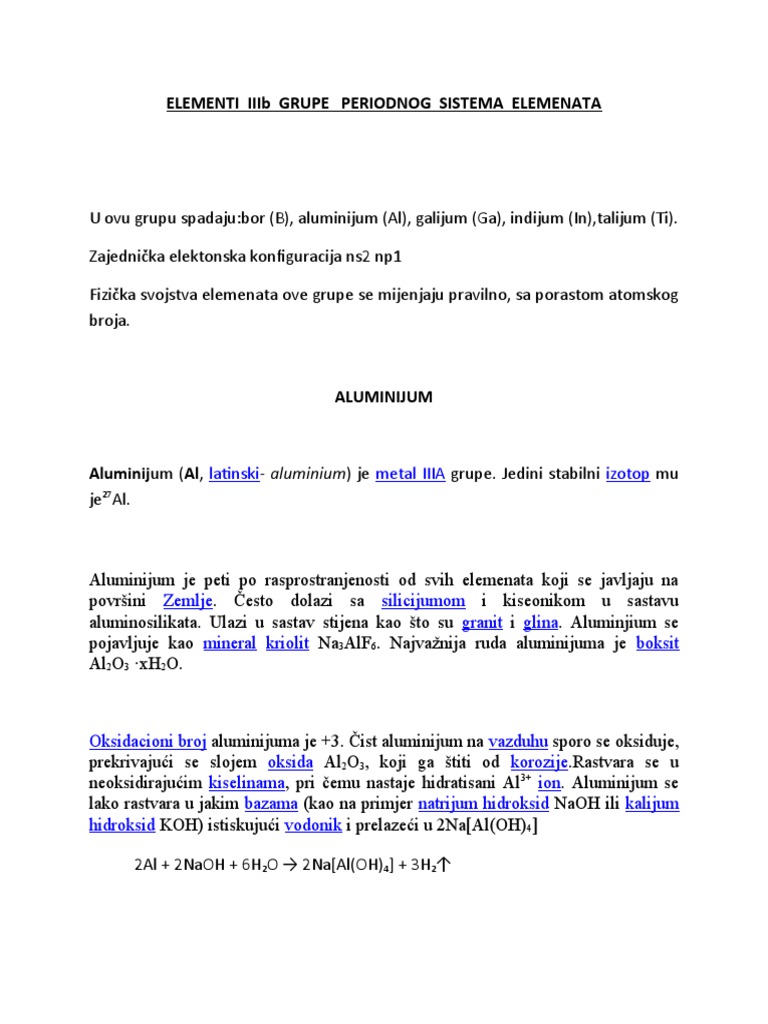 ELEMENTI IIIb GRUPE PERIODNOG SISTEMA ELEMENATA

U ovu grupu spadaju:bor (B), aluminijum (Al), galijum (Ga), indijum (In),talijum (Ti).

Zajednička elektonska konfiguracija ns2 np1

Fizička svojstva elemenata ove grupe se mijenjaju pravilno, sa porastom atomskog broja.

ALUMINIJUM

Aluminijum (Al, latinski- aluminium) je metal IIIA grupe. Jedini stabilni izotop mu je$^{27}$Al.

Aluminijum je peti po rasprostranjenosti od svih elemenata koji se javljaju na površini Zemlje. Često dolazi sa silicijumom i kiseonikom u sastavu aluminosilikata. Ulazi u sastav stijena kao što su granit i glina. Aluminjium se pojavljuje kao mineral kriolit $Na_3AlF_6$. Najvažnija ruda aluminijuma je boksit $Al_2O_3 \cdot xH_2O$.

Oksidacioni broj aluminijuma je +3. Čist aluminijum na vazduhu sporo se oksiduje, prekrivajući se slojem oksida $Al_2O_3$, koji ga štiti od korozije.Rastvara se u neoksidirajućim kiselinama, pri čemu nastaje hidratisani $Al^{3+}$ ion. Aluminijum se lako rastvara u jakim bazama (kao na primjer natrijum hidroksid NaOH ili kalijum hidroksid KOH) istiskujući vodonik i prelazeći u $2Na[Al(OH)_4]$

$2Al + 2NaOH + 6H_2O \rightarrow 2Na[Al(OH)_4] + 3H_2\uparrow$